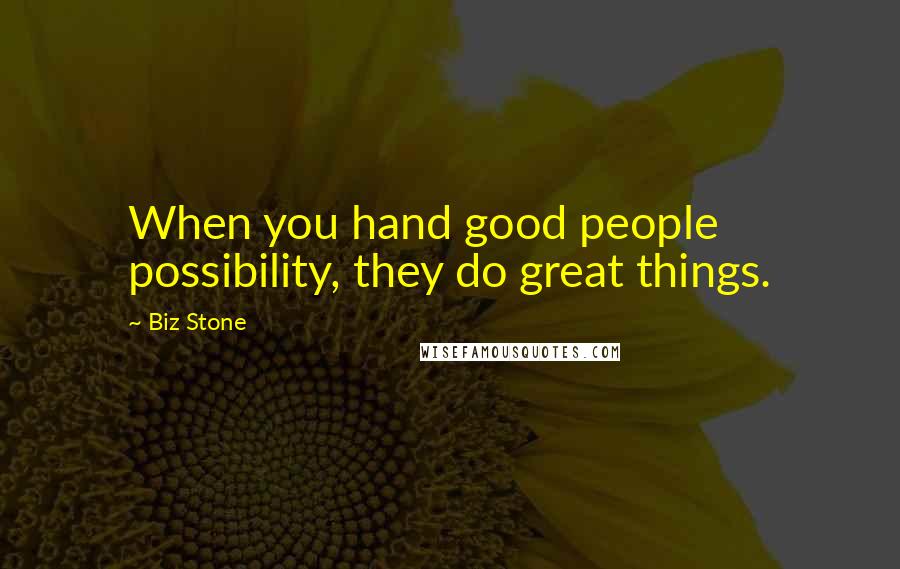 When you hand good people possibility, they do great things.

~ Biz Stone

WISEFAMOUSQUOTES.COM